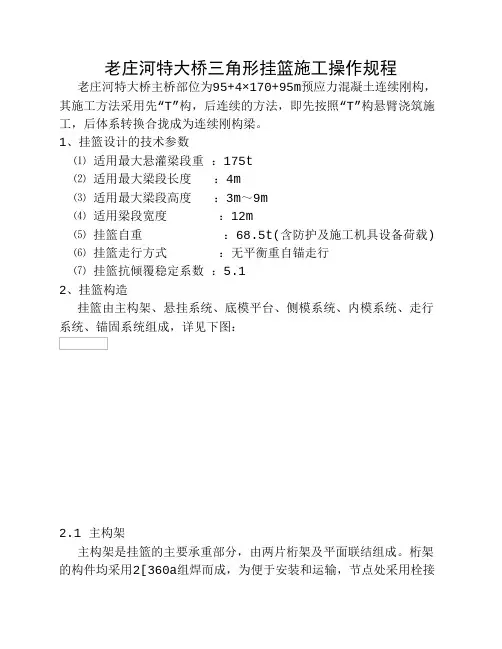 老庄河特大桥三角形挂篮施工操作规程

老庄河特大桥主桥部位为95+4×170+95m预应力混凝土连续刚构，其施工方法采用先“T”构，后连续的方法，即先按照“T”构悬臂浇筑施工，后体系转换合拢成为连续刚构梁。

1、挂篮设计的技术参数

⑴ 适用最大悬灌梁段重 ：175t

⑵ 适用最大梁段长度 ：4m

⑶ 适用最大梁段高度 ：3m～9m

⑷ 适用梁段宽度 ：12m

⑸ 挂篮自重 ：68.5t(含防护及施工机具设备荷载)

⑹ 挂篮走行方式 ：无平衡重自锚走行

⑺ 挂篮抗倾覆稳定系数 ：5.1

2、挂篮构造

挂篮由主构架、悬挂系统、底模平台、侧模系统、内模系统、走行系统、锚固系统组成，详见下图：

2.1 主构架

主构架是挂篮的主要承重部分，由两片桁架及平面联结组成。桁架的构件均采用2[360a组焊而成，为便于安装和运输，节点处采用栓接